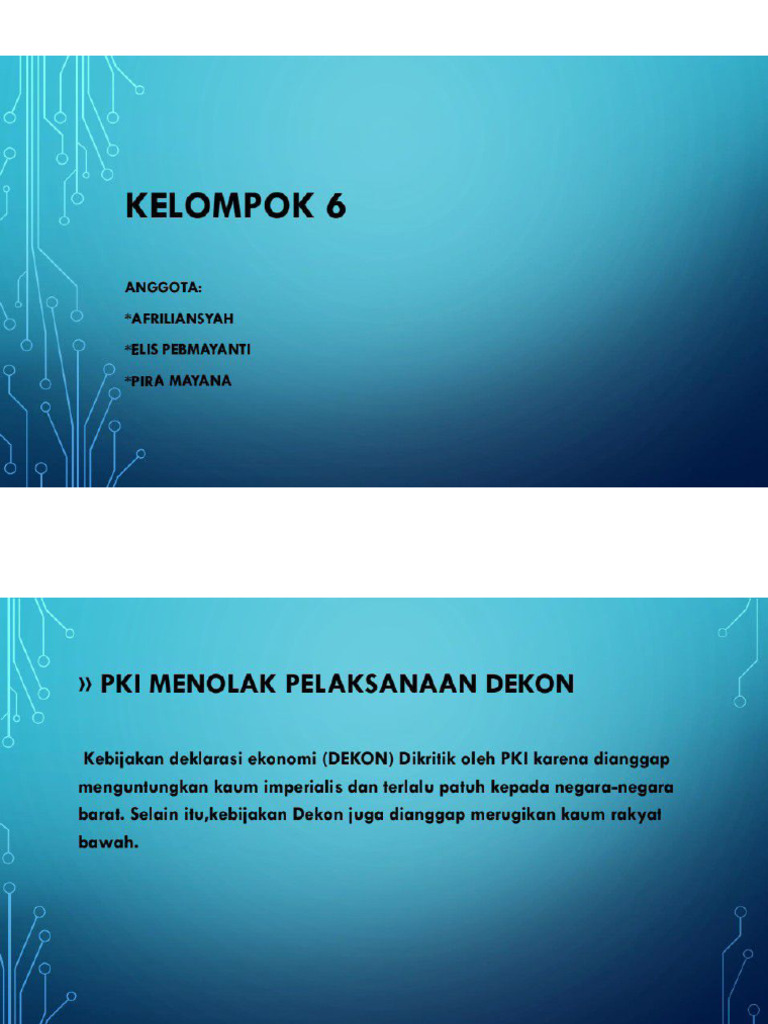 KELOMPOK 6

ANGGOTA:

*AFRILIANSYAH

*ELIS PEBMAYANTI

*PIRA MAYANA

» PKI MENOLAK PELAKSANAAN DEKON

Kebijakan deklarasi ekonomi (DEKON) Dikritik oleh PKI karena dianggap menguntungkan kaum imperialis dan terlalu patuh kepada negara-negara barat. Selain itu,kebijakan Dekon juga dianggap merugikan kaum rakyat bawah.